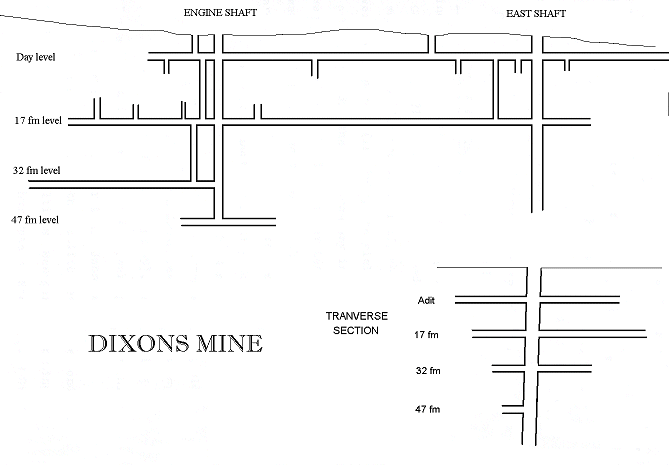 ENGINE SHAFT

EAST SHAFT

Day level

17 fm level

32 fm level

47 fm level

DIXONS MINE

TRANVERSE SECTION

Adit

17 fm

32 fm

47 fm